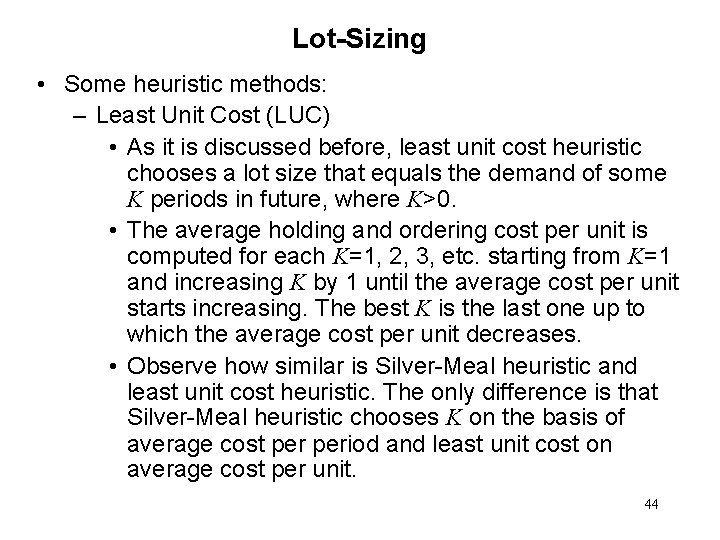 Lot-Sizing

• Some heuristic methods:
– Least Unit Cost (LUC)
• As it is discussed before, least unit cost heuristic chooses a lot size that equals the demand of some $K$ periods in future, where $K>0$.
• The average holding and ordering cost per unit is computed for each $K=1, 2, 3$, etc. starting from $K=1$ and increasing $K$ by 1 until the average cost per unit starts increasing. The best $K$ is the last one up to which the average cost per unit decreases.
• Observe how similar is Silver-Meal heuristic and least unit cost heuristic. The only difference is that Silver-Meal heuristic chooses $K$ on the basis of average cost per period and least unit cost on average cost per unit.

44